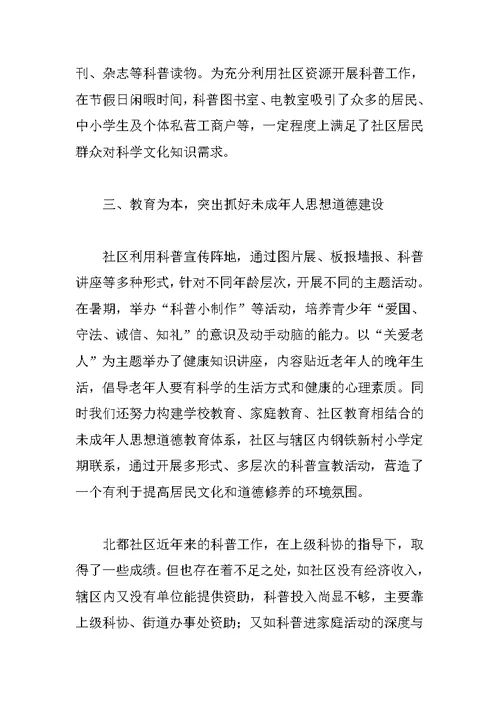 刊、杂志等科普读物。为充分利用社区资源开展科普工作，在节假日闲暇时间，科普图书室、电教室吸引了众多的居民、中小学生及个体私营工商户等，一定程度上满足了社区居民群众对科学文化知识需求。

三、教育为本，突出抓好未成年人思想道德建设

社区利用科普宣传阵地，通过图片展、板报墙报、科普讲座等多种形式，针对不同年龄层次，开展不同的主题活动。在暑期，举办“科普小制作”等活动，培养青少年“爱国、守法、诚信、知礼”的意识及动手动脑的能力。以“关爱老人”为主题举办了健康知识讲座，内容贴近老年人的晚年生活，倡导老年人要有科学的生活方式和健康的心理素质。同时我们还努力构建学校教育、家庭教育、社区教育相结合的未成年人思想道德教育体系，社区与辖区内钢铁新村小学定期联系，通过开展多形式、多层次的科普宣教活动，营造了一个有利于提高居民文化和道德修养的环境氛围。

北都社区近年来的科普工作，在上级科协的指导下，取得了一些成绩。但也存在着不足之处，如社区没有经济收入，辖区内又没有单位能提供资助，科普投入尚显不够，主要靠上级科协、街道办事处资助；又如科普进家庭活动的深度与